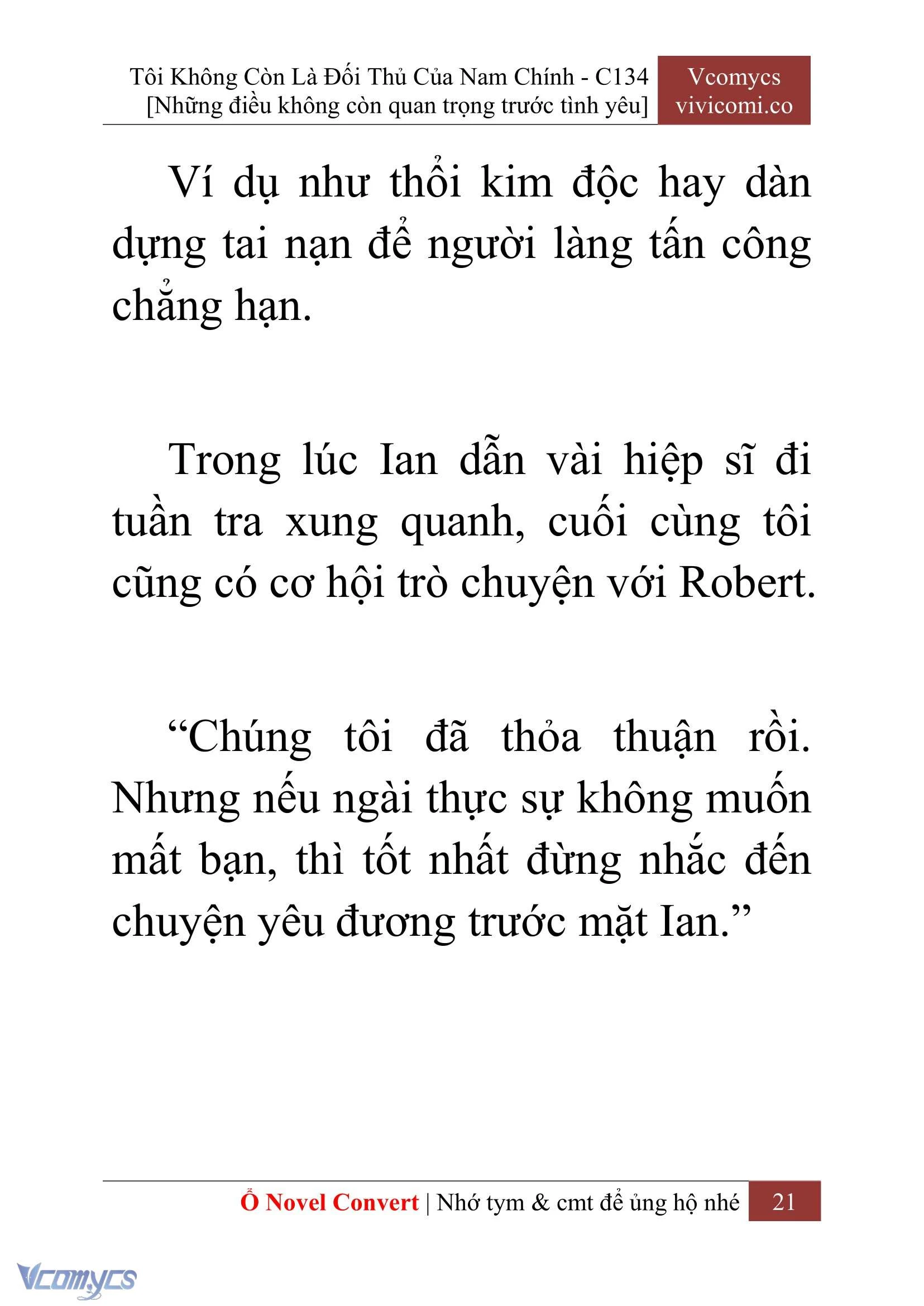 Tôi Không Còn Là Đối Thủ Của Nam Chính - C134
[Những điều không còn quan trọng trước tình yêu]

Vcomycs
vivicomi.co

Ví dụ như thổi kim độc hay dàn dựng tai nạn để người làng tấn công chẳng hạn.

Trong lúc Ian dẫn vài hiệp sĩ đi tuần tra xung quanh, cuối cùng tôi cũng có cơ hội trò chuyện với Robert.

“Chúng tôi đã thỏa thuận rồi. Nhưng nếu ngài thực sự không muốn mất bạn, thì tốt nhất đừng nhắc đến chuyện yêu đương trước mặt Ian.”

Ổ Novel Convert | Nhớ tym & cmt để ủng hộ nhé 21

Vcomycs